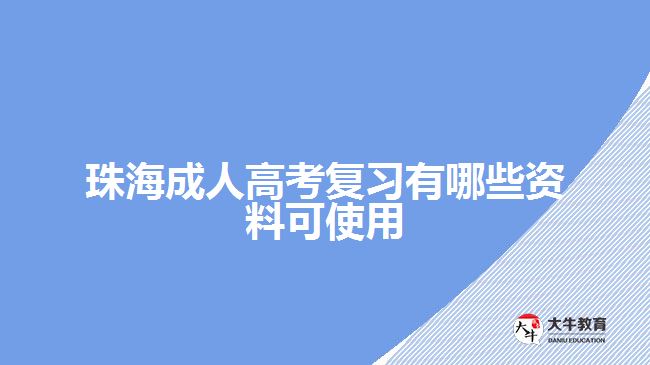 珠海成人高考复习有哪些资料可使用

大牛
大牛教育
DANIU EDUCATION